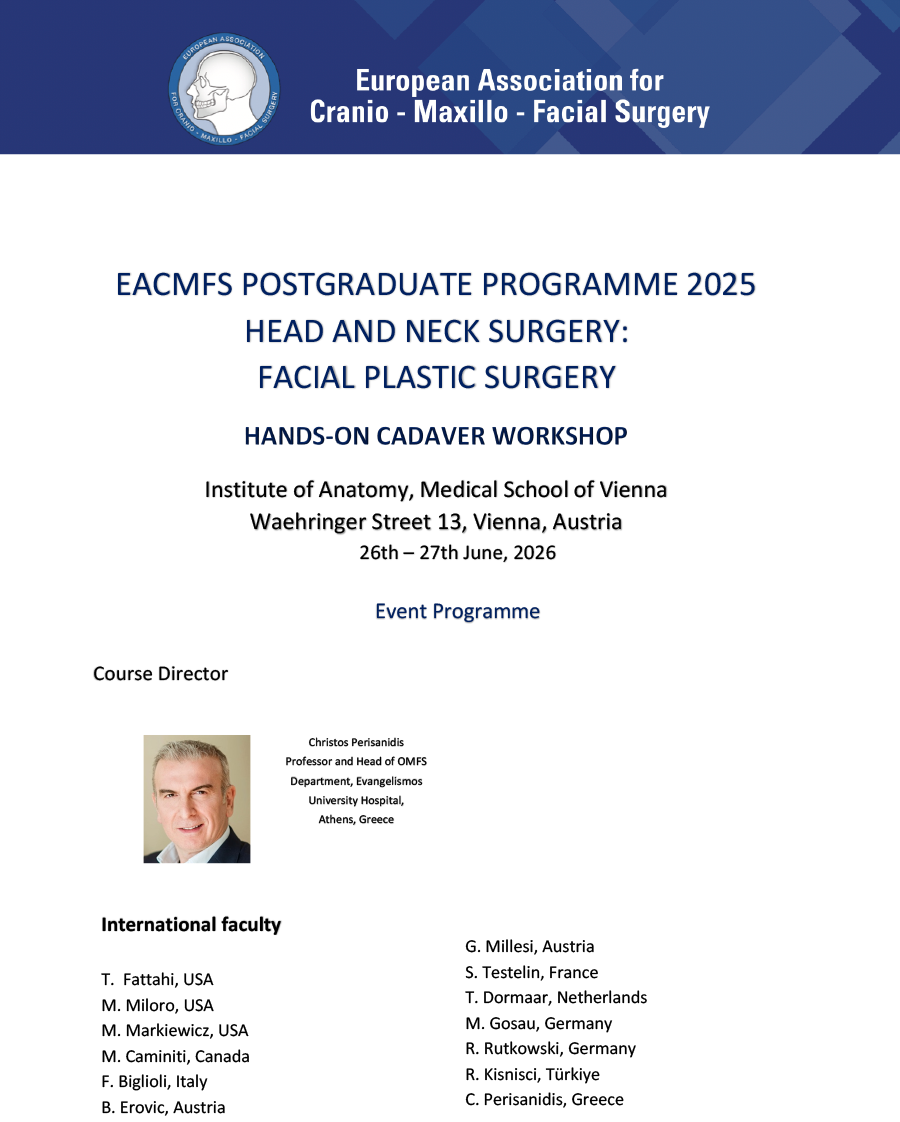 EUROPEAN ASSOCIATION FOR CRANIO - MAXILLO - FACIAL SURGERY

European Association for Cranio - Maxillo - Facial Surgery

EACMFS POSTGRADUATE PROGRAMME 2025
HEAD AND NECK SURGERY:
FACIAL PLASTIC SURGERY

HANDS-ON CADAVER WORKSHOP

Institute of Anatomy, Medical School of Vienna
Waehringer Street 13, Vienna, Austria
26th – 27th June, 2026

Event Programme

Course Director

Christos Perisanidis
Professor and Head of OMFS
Department, Evangelismos
University Hospital,
Athens, Greece

International faculty

T. Fattahi, USA
M. Miloro, USA
M. Markiewicz, USA
M. Caminiti, Canada
F. Biglioli, Italy
B. Erovic, Austria

G. Millesi, Austria
S. Testelin, France
T. Dormaar, Netherlands
M. Gosau, Germany
R. Rutkowski, Germany
R. Kisnisci, Türkiye
C. Perisanidis, Greece